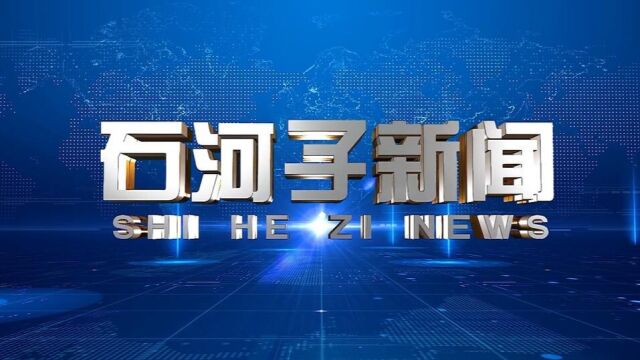 石河子新闻
SHI HE ZI NEWS